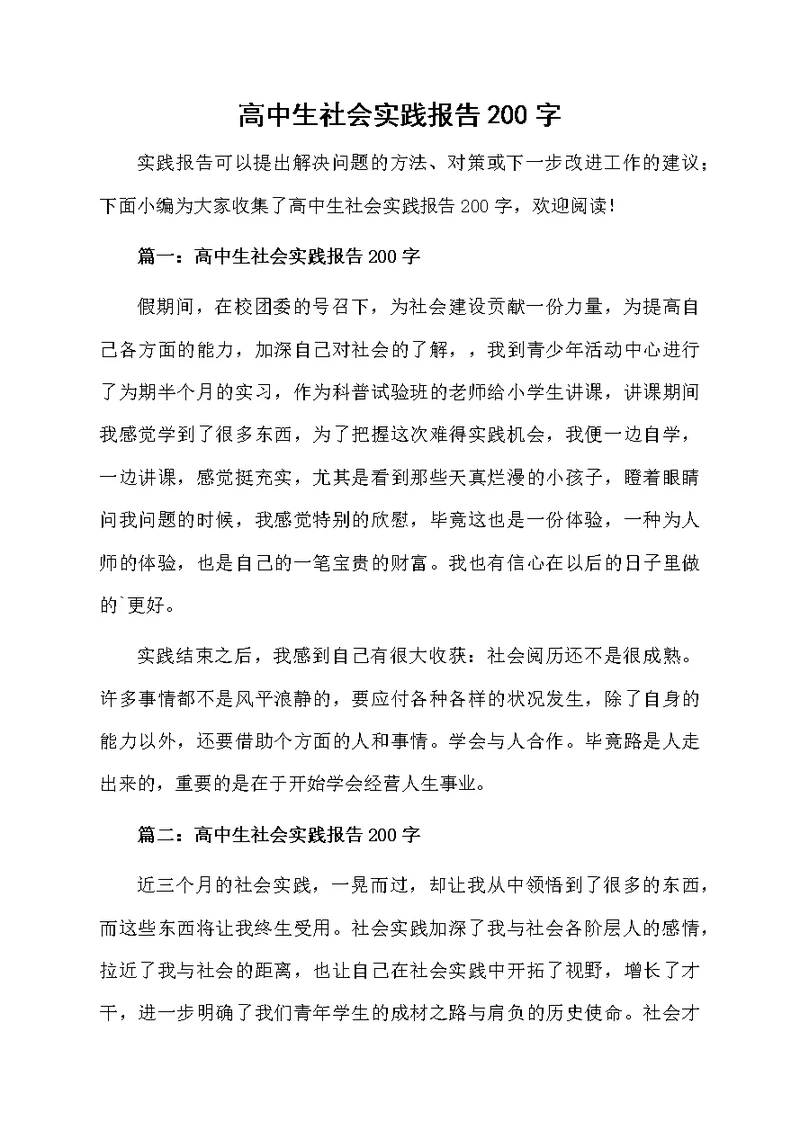 高中生社会实践报告200字

实践报告可以提出解决问题的方法、对策或下一步改进工作的建议；下面小编为大家收集了高中生社会实践报告200字，欢迎阅读！

篇一：高中生社会实践报告200字

假期间，在校团委的号召下，为社会建设贡献一份力量，为提高自己各方面的能力，加深自己对社会的了解，，我到青少年活动中心进行了为期半个月的实习，作为科普试验班的老师给小学生讲课，讲课期间我感觉学到了很多东西，为了把握这次难得实践机会，我便一边自学，一边讲课，感觉挺充实，尤其是看到那些天真烂漫的小孩子，瞪着眼睛问我问题的时候，我感觉特别的欣慰，毕竟这也是一份体验，一种为人师的体验，也是自己的一笔宝贵的财富。我也有信心在以后的日子里做的`更好。

实践结束之后，我感到自己有很大收获：社会阅历还不是很成熟。许多事情都不是风平浪静的，要应付各种各样的状况发生，除了自身的能力以外，还要借助个方面的人和事情。学会与人合作。毕竟路是人走出来的，重要的是在于开始学会经营人生事业。

篇二：高中生社会实践报告200字

近三个月的社会实践，一晃而过，却让我从中领悟到了很多的东西，而这些东西将让我终生受用。社会实践加深了我与社会各阶层人的感情，拉近了我与社会的距离，也让自己在社会实践中开拓了视野，增长了才干，进一步明确了我们青年学生的成材之路与肩负的历史使命。社会才